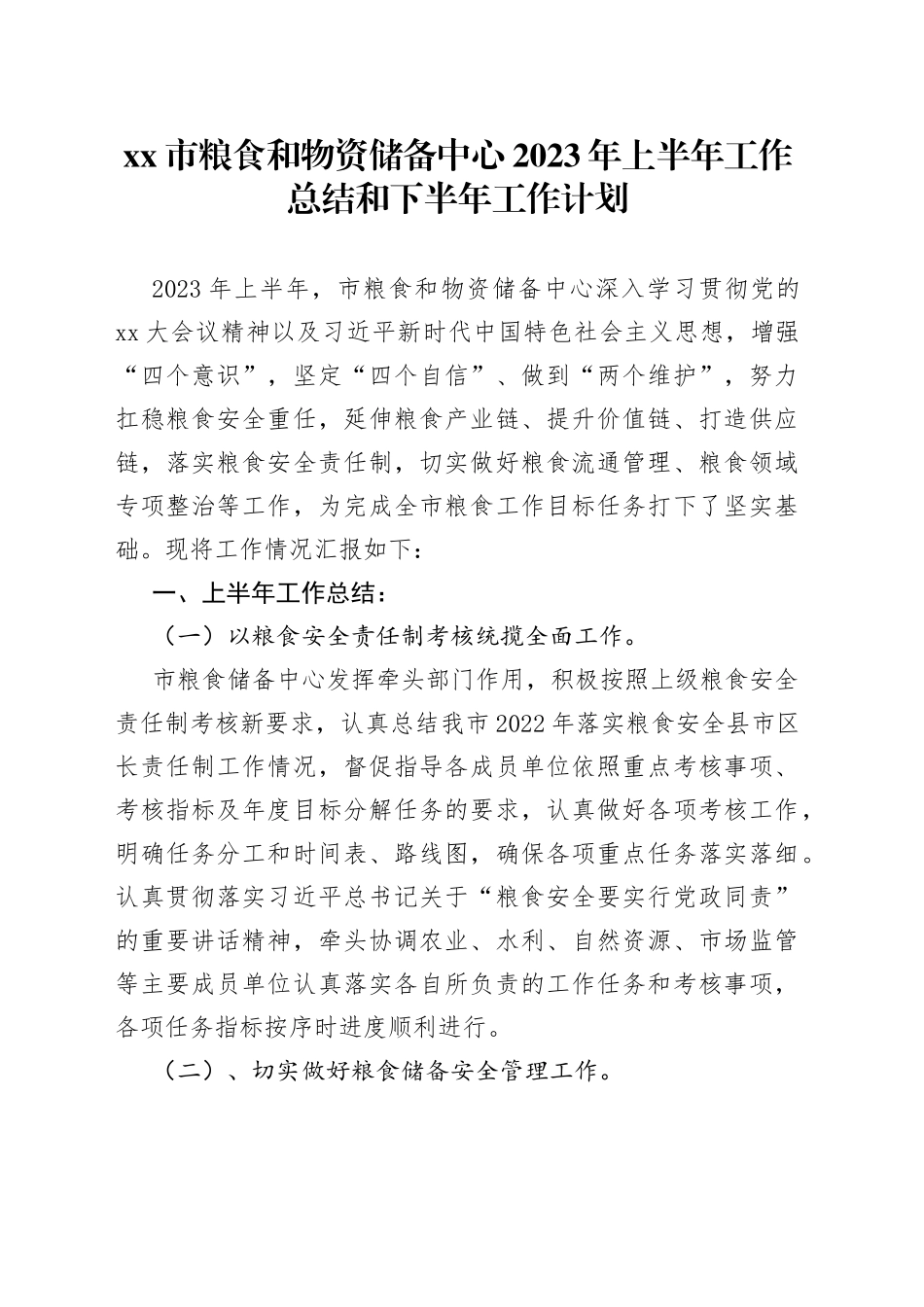 xx 市粮食和物资储备中心 2023 年上半年工作总结和下半年工作计划

2023 年上半年，市粮食和物资储备中心深入学习贯彻党的 xx 大会议精神以及习近平新时代中国特色社会主义思想，增强“四个意识”，坚定“四个自信”、做到“两个维护”，努力扛稳粮食安全重任，延伸粮食产业链、提升价值链、打造供应链，落实粮食安全责任制，切实做好粮食流通管理、粮食领域专项整治等工作，为完成全市粮食工作目标任务打下了坚实基础。现将工作情况汇报如下：

一、上半年工作总结：

（一）以粮食安全责任制考核统揽全面工作。

市粮食储备中心发挥牵头部门作用，积极按照上级粮食安全责任制考核新要求，认真总结我市 2022 年落实粮食安全县市区长责任制工作情况，督促指导各成员单位依照重点考核事项、考核指标及年度目标分解任务的要求，认真做好各项考核工作，明确任务分工和时间表、路线图，确保各项重点任务落实落细。认真贯彻落实习近平总书记关于“粮食安全要实行党政同责”的重要讲话精神，牵头协调农业、水利、自然资源、市场监管等主要成员单位认真落实各自所负责的工作任务和考核事项，各项任务指标按序时进度顺利进行。

（二）、切实做好粮食储备安全管理工作。